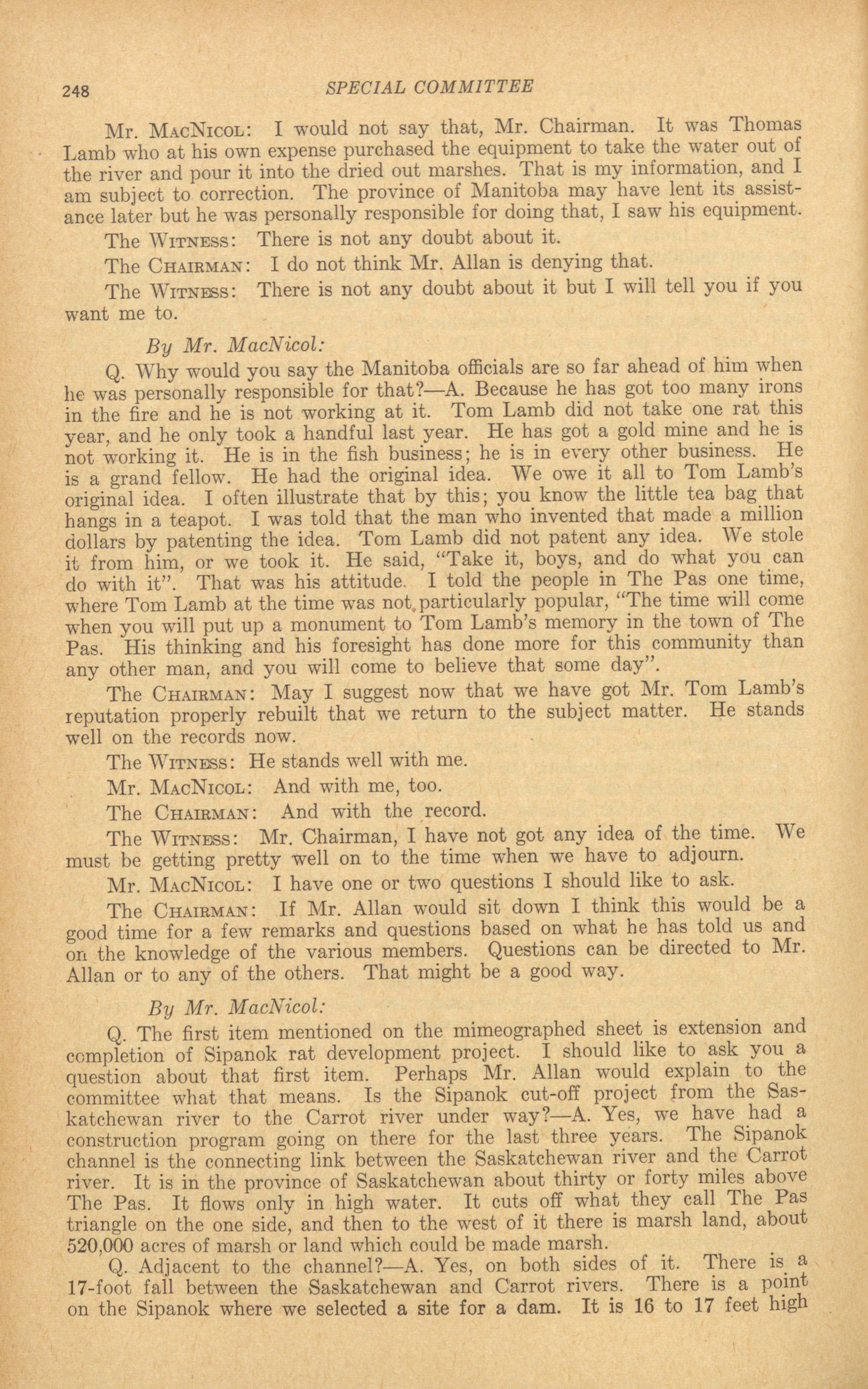 248 SPECIAL COMMITTEE

Mr. MacNicol: I would not say that, Mr. Chairman. It was Thomas Lamb who at his own expense purchased the equipment to take the water out of the river and pour it into the dried out marshes. That is my information, and I am subject to correction. The province of Manitoba may have lent its assistance later but he was personally responsible for doing that, I saw his equipment.

The Witness: There is not any doubt about it.

The Chairman: I do not think Mr. Allan is denying that.

The Witness: There is not any doubt about it but I will tell you if you want me to.

By Mr. MacNicol:

Q. Why would you say the Manitoba officials are so far ahead of him when he was personally responsible for that?—A. Because he has got too many irons in the fire and he is not working at it. Tom Lamb did not take one rat this year, and he only took a handful last year. He has got a gold mine and he is not working it. He is in the fish business; he is in every other business. He is a grand fellow. He had the original idea. We owe it all to Tom Lamb's original idea. I often illustrate that by this; you know the little tea bag that hangs in a teapot. I was told that the man who invented that made a million dollars by patenting the idea. Tom Lamb did not patent any idea. We stole it from him, or we took it. He said, "Take it, boys, and do what you can do with it". That was his attitude. I told the people in The Pas one time, where Tom Lamb at the time was not particularly popular, "The time will come when you will put up a monument to Tom Lamb's memory in the town of The Pas. His thinking and his foresight has done more for this community than any other man, and you will come to believe that some day".

The Chairman: May I suggest now that we have got Mr. Tom Lamb's reputation properly rebuilt that we return to the subject matter. He stands well on the records now.

The Witness: He stands well with me.

Mr. MacNicol: And with me, too.

The Chairman: And with the record.

The Witness: Mr. Chairman, I have not got any idea of the time. We must be getting pretty well on to the time when we have to adjourn.

Mr. MacNicol: I have one or two questions I should like to ask.

The Chairman: If Mr. Allan would sit down I think this would be a good time for a few remarks and questions based on what he has told us and on the knowledge of the various members. Questions can be directed to Mr. Allan or to any of the others. That might be a good way.

By Mr. MacNicol:

Q. The first item mentioned on the mimeographed sheet is extension and completion of Sipanok rat development project. I should like to ask you a question about that first item. Perhaps Mr. Allan would explain to the committee what that means. Is the Sipanok cut-off project from the Saskatchewan river to the Carrot river under way?—A. Yes, we have had a construction program going on there for the last three years. The Sipanok channel is the connecting link between the Saskatchewan river and the Carrot river. It is in the province of Saskatchewan about thirty or forty miles above The Pas. It flows only in high water. It cuts off what they call The Pas triangle on the one side, and then to the west of it there is marsh land, about 520,000 acres of marsh or land which could be made marsh.

Q. Adjacent to the channel?—A. Yes, on both sides of it. There is a 17-foot fall between the Saskatchewan and Carrot rivers. There is a point on the Sipanok where we selected a site for a dam. It is 16 to 17 feet high